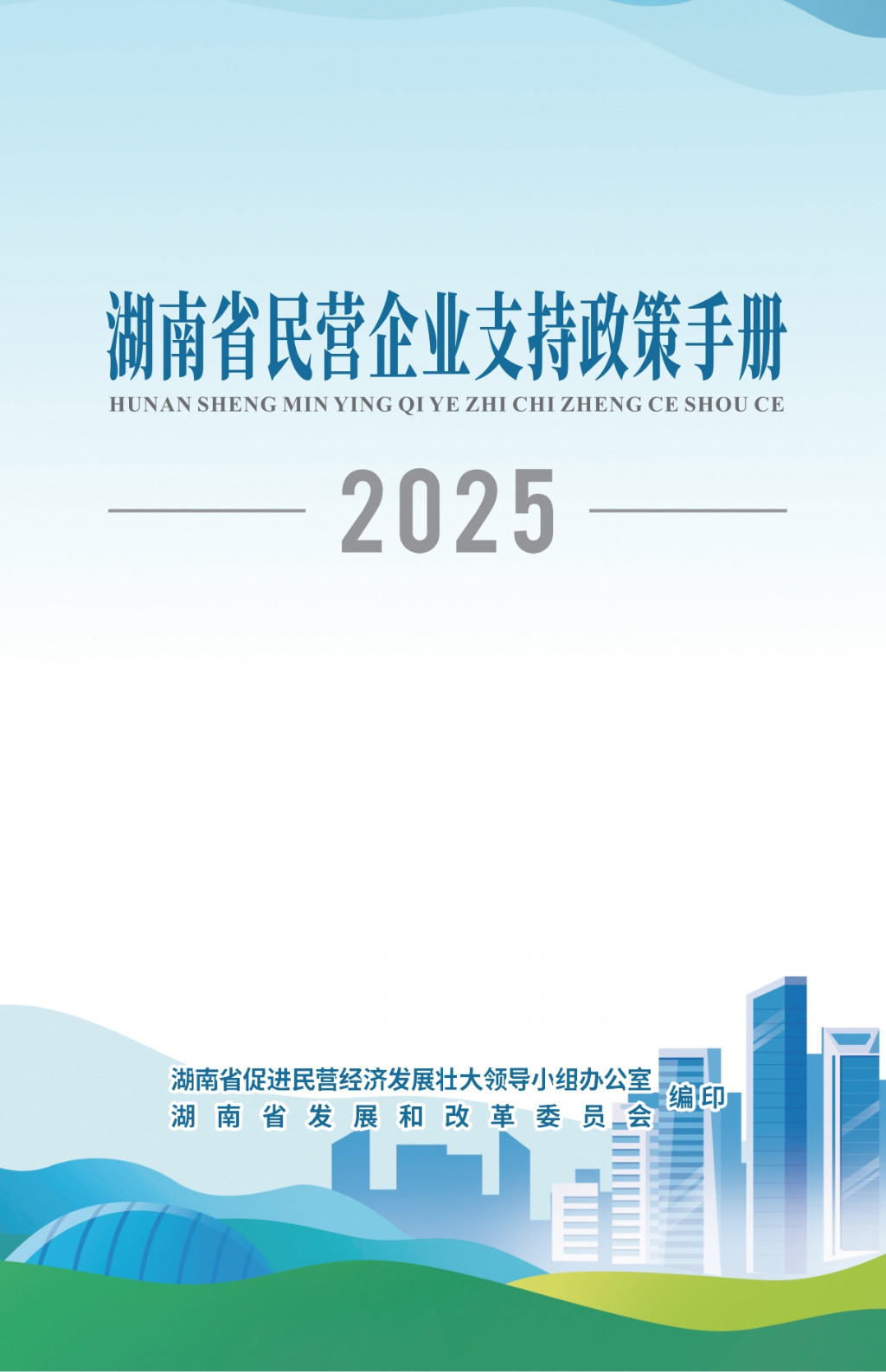 湖南省民营企业支持政策手册
HUNAN SHENG MIN YING QI YE ZHI CHI ZHENG CE SHOU CE

2025

湖南省促进民营经济发展壮大领导小组办公室
湖南省发展和改革委员会
编印